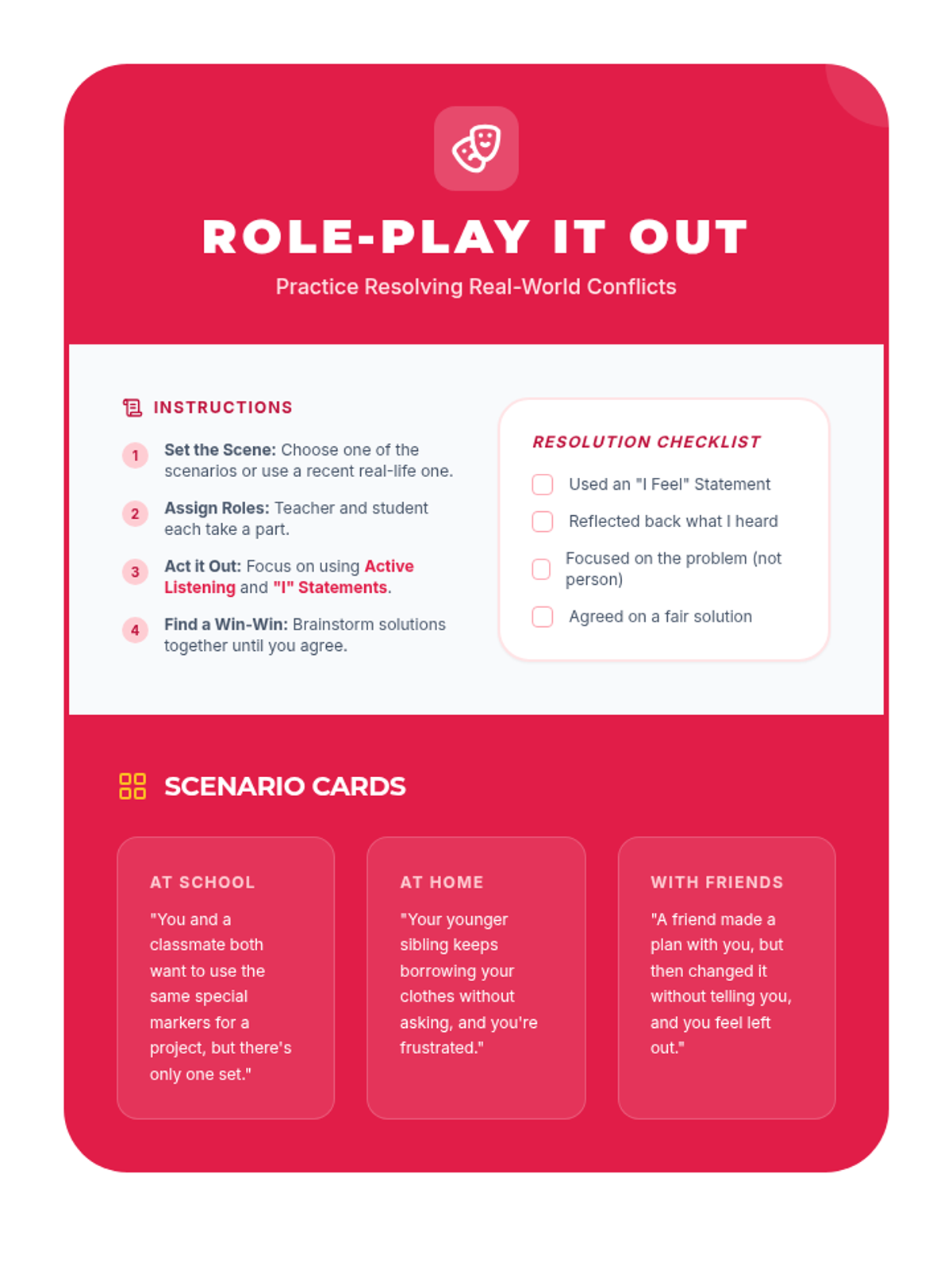 ROLE-PLAY IT OUT

Practice Resolving Real-World Conflicts

INSTRUCTIONS

1 Set the Scene: Choose one of the scenarios or use a recent real-life one.

2 Assign Roles: Teacher and student each take a part.

3 Act it Out: Focus on using Active Listening and "I" Statements.

4 Find a Win-Win: Brainstorm solutions together until you agree.

RESOLUTION CHECKLIST

Used an "I Feel" Statement

Reflected back what I heard

Focused on the problem (not person)

Agreed on a fair solution

SCENARIO CARDS

AT SCHOOL

"You and a classmate both want to use the same special markers for a project, but there's only one set."

AT HOME

"Your younger sibling keeps borrowing your clothes without asking, and you're frustrated."

WITH FRIENDS

"A friend made a plan with you, but then changed it without telling you, and you feel left out."